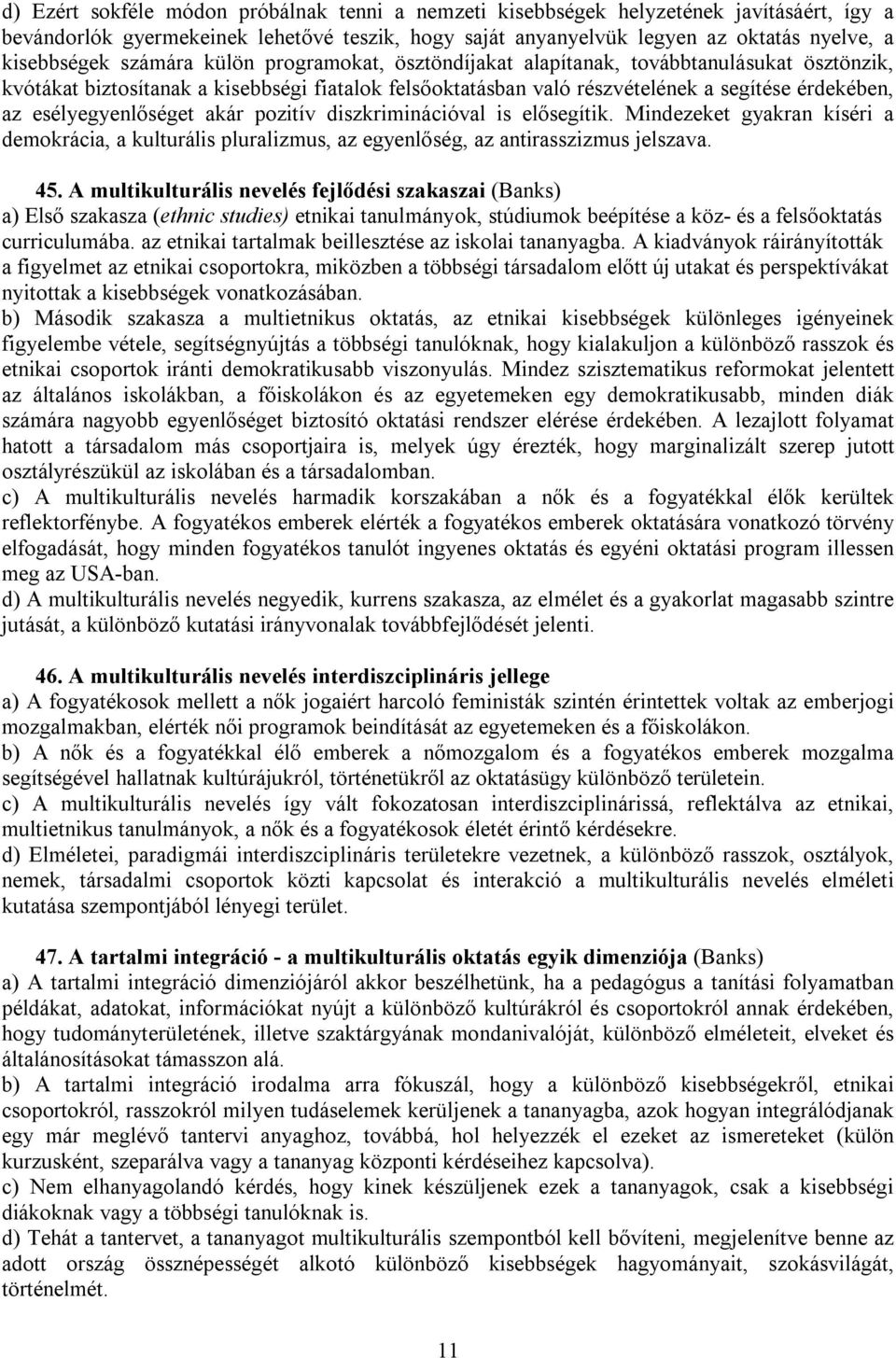 d) Ezért sokféle módon próbálnak tenni a nemzeti kisebbségek helyzetének javításáért, így a bevándorlók gyermekeinek lehetővé teszik, hogy saját anyanyelvük legyen az oktatás nyelve, a kisebbségek számára külön programokat, ösztöndíjakat alapítanak, továbbtanulásukat ösztönzik, kvótákat biztosítanak a kisebbségi fiatalok felsőoktatásban való részvételének a segítése érdekében, az esélyegyenlőséget akár pozitív diszkriminációval is elősegítik. Mindezeket gyakran kíséri a demokrácia, a kulturális pluralizmus, az egyenlőség, az antirasszizmus jelszava.

45. A multikulturális nevelés fejlődési szakaszai (Banks)
a) Első szakasza (ethnic studies) etnikai tanulmányok, stúdiumok beépítése a köz- és a felsőoktatás curriculumába. az etnikai tartalmak beillesztése az iskolai tananyagba. A kiadványok ráirányították a figyelmet az etnikai csoportokra, miközben a többségi társadalom előtt új utakat és perspektívákat nyitottak a kisebbségek vonatkozásában.
b) Második szakasza a multietnikus oktatás, az etnikai kisebbségek különleges igényeinek figyelembe vétele, segítségnyújtás a többségi tanulóknak, hogy kialakuljon a különböző rasszok és etnikai csoportok iránti demokratikusabb viszonyulás. Mindez szisztematikus reformokat jelentett az általános iskolákban, a főiskolákon és az egyetemeken egy demokratikusabb, minden diák számára nagyobb egyenlőséget biztosító oktatási rendszer elérése érdekében. A lezajlott folyamat hatott a társadalom más csoportjaira is, melyek úgy érezték, hogy marginalizált szerep jutott osztályrészükül az iskolában és a társadalomban.
c) A multikulturális nevelés harmadik korszakában a nők és a fogyatékkal élők kerültek reflektorfénybe. A fogyatékos emberek elérték a fogyatékos emberek oktatására vonatkozó törvény elfogadását, hogy minden fogyatékos tanulót ingyenes oktatás és egyéni oktatási program illessen meg az USA-ban.
d) A multikulturális nevelés negyedik, kurrens szakasza, az elmélet és a gyakorlat magasabb szintre jutását, a különböző kutatási irányvonalak továbbfejlődését jelenti.

46. A multikulturális nevelés interdiszciplináris jellege
a) A fogyatékosok mellett a nők jogaiért harcoló feministák szintén érintettek voltak az emberjogi mozgalmakban, elérték női programok beindítását az egyetemeken és a főiskolákon.
b) A nők és a fogyatékkal élő emberek a nőmozgalom és a fogyatékos emberek mozgalma segítségével hallatnak kultúrájukról, történetükről az oktatásügy különböző területein.
c) A multikulturális nevelés így vált fokozatosan interdiszciplinárissá, reflektálva az etnikai, multietnikus tanulmányok, a nők és a fogyatékosok életét érintő kérdésekre.
d) Elméletei, paradigmái interdiszciplináris területekre vezetnek, a különböző rasszok, osztályok, nemek, társadalmi csoportok közti kapcsolat és interakció a multikulturális nevelés elméleti kutatása szempontjából lényegi terület.

47. A tartalmi integráció - a multikulturális oktatás egyik dimenziója (Banks)
a) A tartalmi integráció dimenziójáról akkor beszélhetünk, ha a pedagógus a tanítási folyamatban példákat, adatokat, információkat nyújt a különböző kultúrákról és csoportokról annak érdekében, hogy tudományterületének, illetve szaktárgyának mondanivalóját, különböző elméleteit, elveket és általánosításokat támasszon alá.
b) A tartalmi integráció irodalma arra fókuszál, hogy a különböző kisebbségekről, etnikai csoportokról, rasszokról milyen tudáselemek kerüljenek a tananyagba, azok hogyan integrálódjanak egy már meglévő tantervi anyaghoz, továbbá, hol helyezzék el ezeket az ismereteket (külön kurzusként, szeparálva vagy a tananyag központi kérdéseihez kapcsolva).
c) Nem elhanyagolandó kérdés, hogy kinek készüljenek ezek a tananyagok, csak a kisebbségi diákoknak vagy a többségi tanulóknak is.
d) Tehát a tantervet, a tananyagot multikulturális szempontból kell bővíteni, megjelenítve benne az adott ország össznépességét alkotó különböző kisebbségek hagyományait, szokásvilágát, történelmét.

11